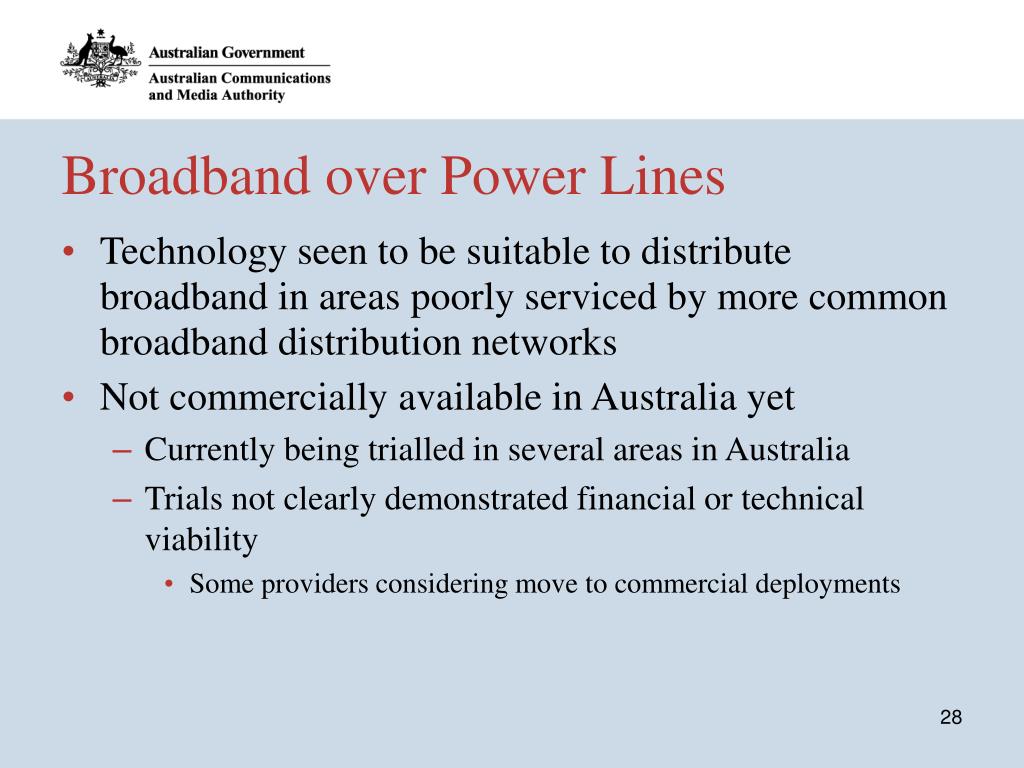 Australian Government
Australian Communications and Media Authority

Broadband over Power Lines

• Technology seen to be suitable to distribute broadband in areas poorly serviced by more common broadband distribution networks
• Not commercially available in Australia yet
– Currently being trialled in several areas in Australia
– Trials not clearly demonstrated financial or technical viability
• Some providers considering move to commercial deployments

28